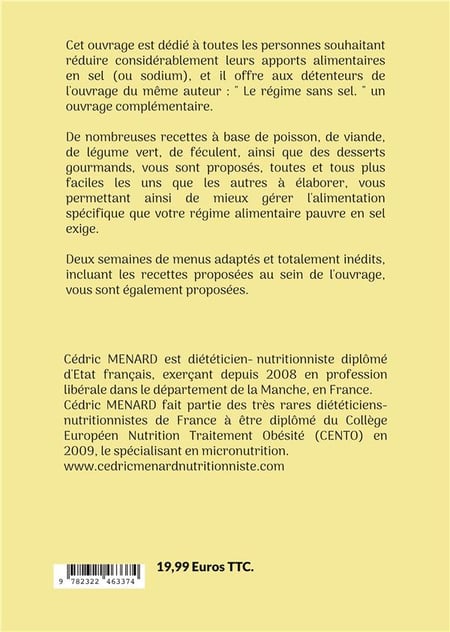 Cet ouvrage est dédié à toutes les personnes souhaitant réduire considérablement leurs apports alimentaires en sel (ou sodium), et il offre aux détenteurs de l'ouvrage du même auteur : " Le régime sans sel. " un ouvrage complémentaire.

De nombreuses recettes à base de poisson, de viande, de légume vert, de féculent, ainsi que des desserts gourmands, vous sont proposés, toutes et tous plus faciles les uns que les autres à élaborer, vous permettant ainsi de mieux gérer l'alimentation spécifique que votre régime alimentaire pauvre en sel exige.

Deux semaines de menus adaptés et totalement inédits, incluant les recettes proposées au sein de l'ouvrage, vous sont également proposées.

Cédric MENARD est diététicien- nutritionniste diplômé d'Etat français, exerçant depuis 2008 en profession libérale dans le département de la Manche, en France. Cédric MENARD fait partie des très rares diététiciens-nutritionnistes de France à être diplômé du Collège Européen Nutrition Traitement Obésité (CENTO) en 2009, le spécialisant en micronutrition. www.cedricmenardnutritionniste.com

9 782322 463374

19,99 Euros TTC.